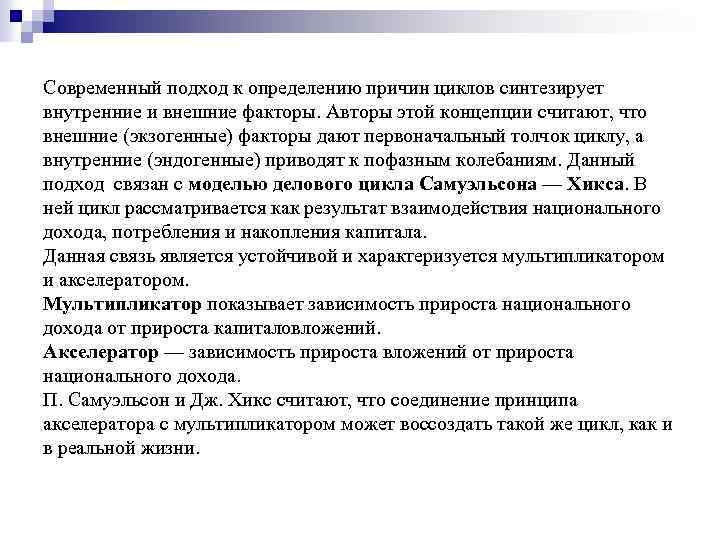 Современный подход к определению причин циклов синтезирует внутренние и внешние факторы. Авторы этой концепции считают, что внешние (экзогенные) факторы дают первоначальный толчок циклу, а внутренние (эндогенные) приводят к пофазным колебаниям. Данный подход связан с моделью делового цикла Самуэльсона — Хикса. В ней цикл рассматривается как результат взаимодействия национального дохода, потребления и накопления капитала.
Данная связь является устойчивой и характеризуется мультипликатором и акселератором.
Мультипликатор показывает зависимость прироста национального дохода от прироста капиталовложений.
Акселератор — зависимость прироста вложений от прироста национального дохода.
П. Самуэльсон и Дж. Хикс считают, что соединение принципа акселератора с мультипликатором может воссоздать такой же цикл, как и в реальной жизни.